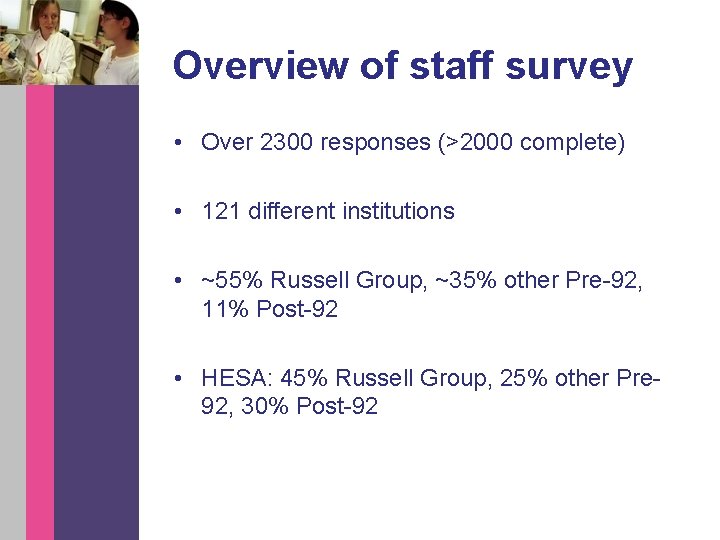 Overview of staff survey

• Over 2300 responses (>2000 complete)

• 121 different institutions

• ~55% Russell Group, ~35% other Pre-92, 11% Post-92

• HESA: 45% Russell Group, 25% other Pre-92, 30% Post-92